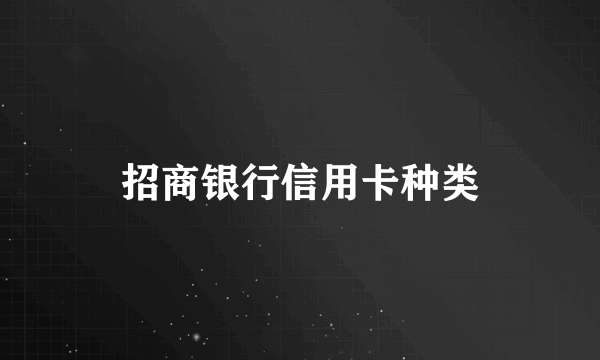 招商银行信用卡种类